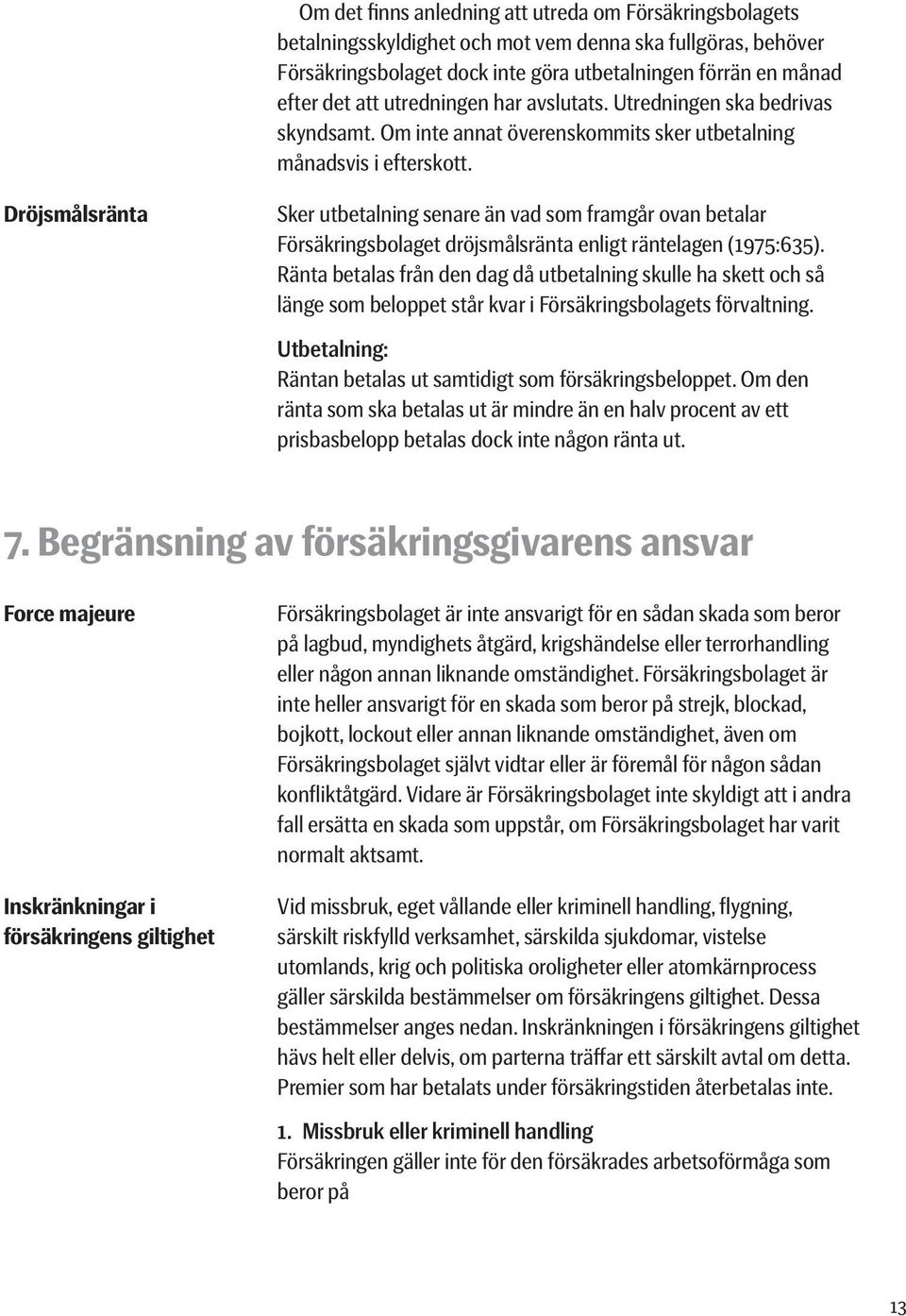 Om det finns anledning att utreda om Försäkringsbolagets betalningsskyldighet och mot vem denna ska fullgöras, behöver Försäkringsbolaget dock inte göra utbetalningen förrän en månad efter det att utredningen har avslutats. Utredningen ska bedrivas skyndsamt. Om inte annat överenskommits sker utbetalning månadsvis i efterskott.

Dröjsmålsränta

Sker utbetalning senare än vad som framgår ovan betalar Försäkringsbolaget dröjsmålsränta enligt räntelagen (1975:635). Ränta betalas från den dag då utbetalning skulle ha skett och så länge som beloppet står kvar i Försäkringsbolagets förvaltning.

Utbetalning:
Räntan betalas ut samtidigt som försäkringsbeloppet. Om den ränta som ska betalas ut är mindre än en halv procent av ett prisbasbelopp betalas dock inte någon ränta ut.

7. Begränsning av försäkringsgivarens ansvar

Force majeure

Försäkringsbolaget är inte ansvarigt för en sådan skada som beror på lagbud, myndighets åtgärd, krigshändelse eller terrorhandling eller någon annan liknande omständighet. Försäkringsbolaget är inte heller ansvarigt för en skada som beror på strejk, blockad, bojkott, lockout eller annan liknande omständighet, även om Försäkringsbolaget självt vidtar eller är föremål för någon sådan konfliktåtgärd. Vidare är Försäkringsbolaget inte skyldigt att i andra fall ersätta en skada som uppstår, om Försäkringsbolaget har varit normalt aktsamt.

Inskränkningar i försäkringens giltighet

Vid missbruk, eget vållande eller kriminell handling, flygning, särskilt riskfylld verksamhet, särskilda sjukdomar, vistelse utomlands, krig och politiska oroligheter eller atomkärnprocess gäller särskilda bestämmelser om försäkringens giltighet. Dessa bestämmelser anges nedan. Inskränkningen i försäkringens giltighet hävs helt eller delvis, om parterna träffar ett särskilt avtal om detta. Premier som har betalats under försäkringstiden återbetalas inte.

1. Missbruk eller kriminell handling
Försäkringen gäller inte för den försäkrades arbetsoförmåga som beror på

13